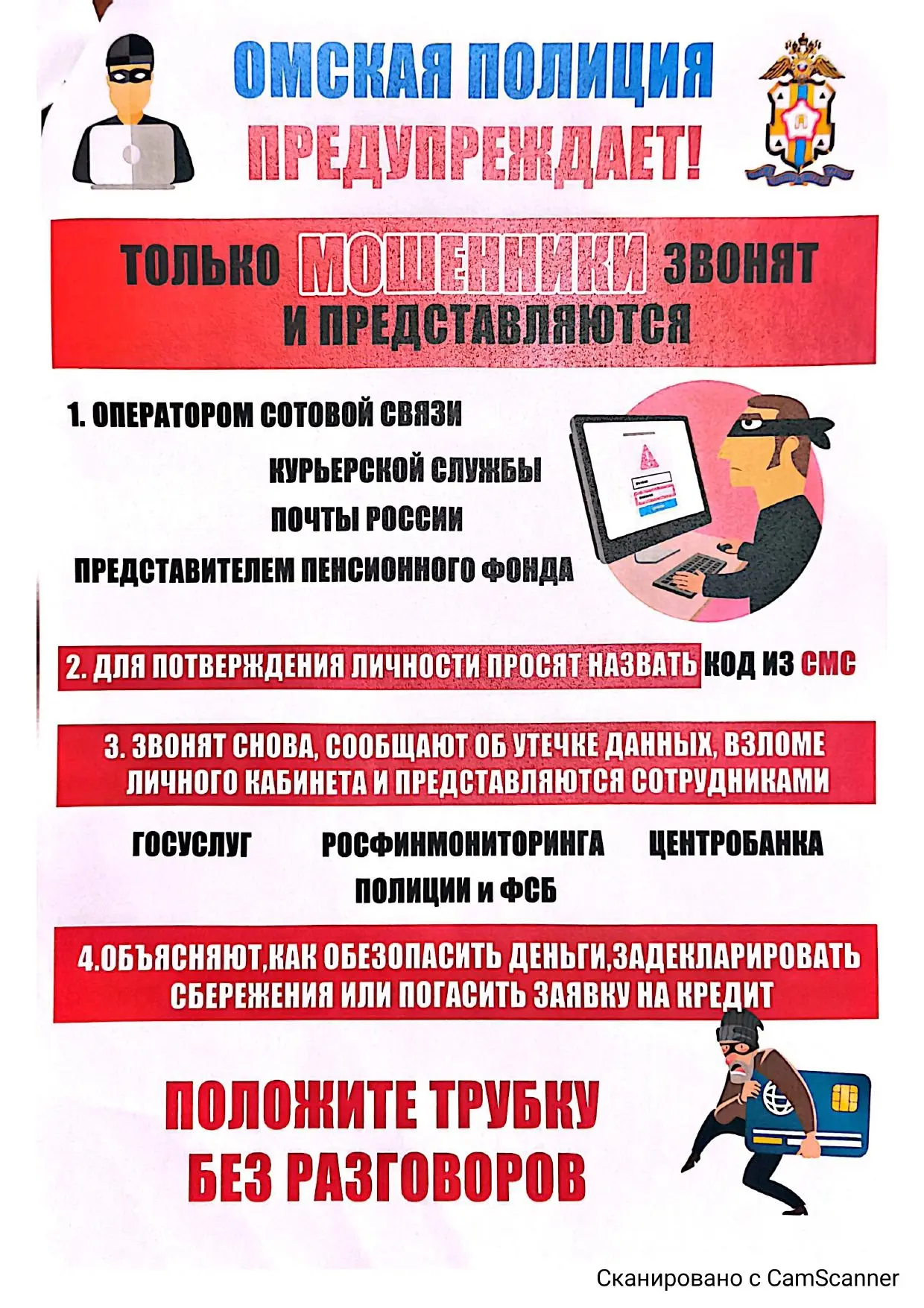 ОМСКАЯ ПОЛИЦИЯ ПРЕДУПРЕЖДАЕТ!

ТОЛЬКО МОШЕННИКИ ЗВОНЯТ И ПРЕДСТАВЛЯЮТСЯ

1. ОПЕРАТОРОМ СОТОВОЙ СВЯЗИ

КУРЬЕРСКОЙ СЛУЖБЫ

ПОЧТЫ РОССИИ

ПРЕДСТАВИТЕЛЕМ ПЕНСИОННОГО ФОНДА

2. ДЛЯ ПОТВЕРЖДЕНИЯ ЛИЧНОСТИ ПРОСЯТ НАЗВАТЬ КОД ИЗ СМС

3. ЗВОНЯТ СНОВА, СООБЩАЮТ ОБ УТЕЧКЕ ДАННЫХ, ВЗЛОМЕ ЛИЧНОГО КАБИНЕТА И ПРЕДСТАВЛЯЮТСЯ СОТРУДНИКАМИ

ГОСУСЛУГ РОСФИНМОНИТОРИНГА ЦЕНТРОБАНКА

ПОЛИЦИИ и ФСБ

4.ОБЪЯСНЯЮТ,КАК ОБЕЗОПАСИТЬ ДЕНЬГИ,ЗАДЕКЛАРИРОВАТЬ СБЕРЕЖЕНИЯ ИЛИ ПОГАСИТЬ ЗАЯВКУ НА КРЕДИТ

ПОЛОЖИТЕ ТРУБКУ БЕЗ РАЗГОВОРОВ

Сканировано с CamScanner